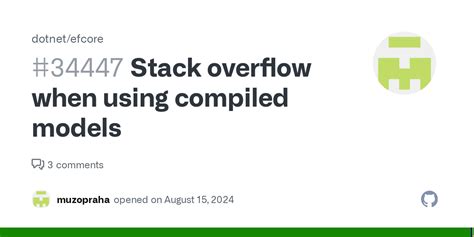 dotnet/efcore

#34447 Stack overflow when using compiled models

3 comments

muzopraha opened on August 15, 2024